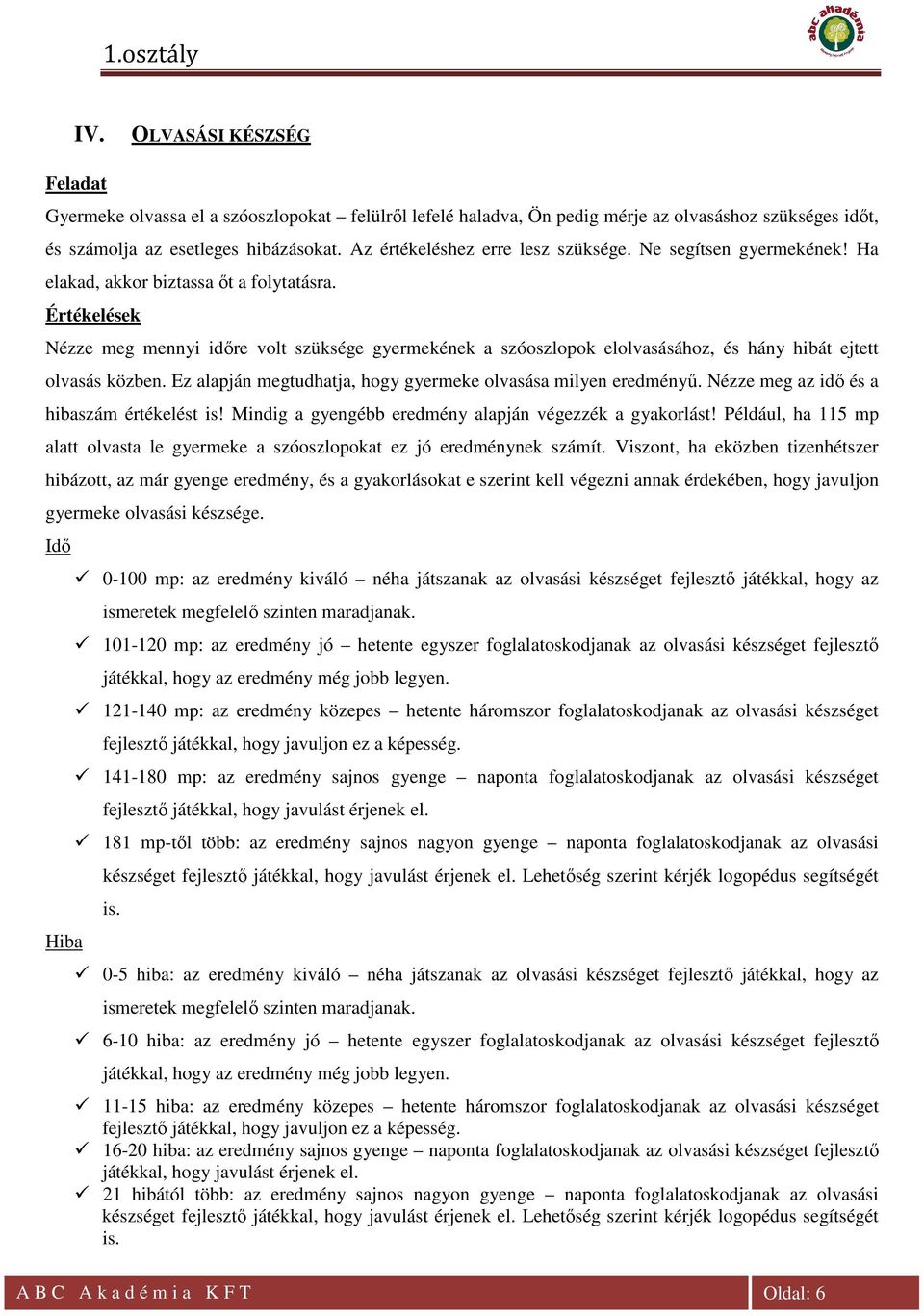 1.osztály

abc akadémia

IV. OLVASÁSI KÉSZSÉG

Feladat

Gyermeke olvassa el a szóoszlopokat – felülről lefelé haladva, Ön pedig mérje az olvasáshoz szükséges időt, és számolja az esetleges hibázásokat. Az értékeléshez erre lesz szüksége. Ne segítsen gyermekének! Ha elakad, akkor biztassa őt a folytatásra.

Értékelések

Nézze meg mennyi időre volt szüksége gyermekének a szóoszlopok elolvasásához, és hány hibát ejtett olvasás közben. Ez alapján megtudhatja, hogy gyermeke olvasása milyen eredményű. Nézze meg az idő és a hibaszám értékelést is! Mindig a gyengébb eredmény alapján végezzék a gyakorlást! Például, ha 115 mp alatt olvasta le gyermeke a szóoszlopokat ez jó eredménynek számít. Viszont, ha eközben tizenhétszer hibázott, az már gyenge eredmény, és a gyakorlásokat e szerint kell végezni annak érdekében, hogy javuljon gyermeke olvasási készsége.

Idő

✓ 0-100 mp: az eredmény kiváló – néha játszanak az olvasási készséget fejlesztő játékkal, hogy az ismeretek megfelelő szinten maradjanak.
✓ 101-120 mp: az eredmény jó – hetente egyszer foglalatoskodjanak az olvasási készséget fejlesztő játékkal, hogy az eredmény még jobb legyen.
✓ 121-140 mp: az eredmény közepes – hetente háromszor foglalatoskodjanak az olvasási készséget fejlesztő játékkal, hogy javuljon ez a képesség.
✓ 141-180 mp: az eredmény sajnos gyenge – naponta foglalatoskodjanak az olvasási készséget fejlesztő játékkal, hogy javulást érjenek el.
✓ 181 mp-től több: az eredmény sajnos nagyon gyenge – naponta foglalatoskodjanak az olvasási készséget fejlesztő játékkal, hogy javulást érjenek el. Lehetőség szerint kérjék logopédus segítségét is.

Hiba

✓ 0-5 hiba: az eredmény kiváló – néha játszanak az olvasási készséget fejlesztő játékkal, hogy az ismeretek megfelelő szinten maradjanak.
✓ 6-10 hiba: az eredmény jó – hetente egyszer foglalatoskodjanak az olvasási készséget fejlesztő játékkal, hogy az eredmény még jobb legyen.
✓ 11-15 hiba: az eredmény közepes – hetente háromszor foglalatoskodjanak az olvasási készséget fejlesztő játékkal, hogy javuljon ez a képesség.
✓ 16-20 hiba: az eredmény sajnos gyenge – naponta foglalatoskodjanak az olvasási készséget fejlesztő játékkal, hogy javulást érjenek el.
✓ 21 hibától több: az eredmény sajnos nagyon gyenge – naponta foglalatoskodjanak az olvasási készséget fejlesztő játékkal, hogy javulást érjenek el. Lehetőség szerint kérjék logopédus segítségét is.

ABC Akadémia KFT

Oldal: 6